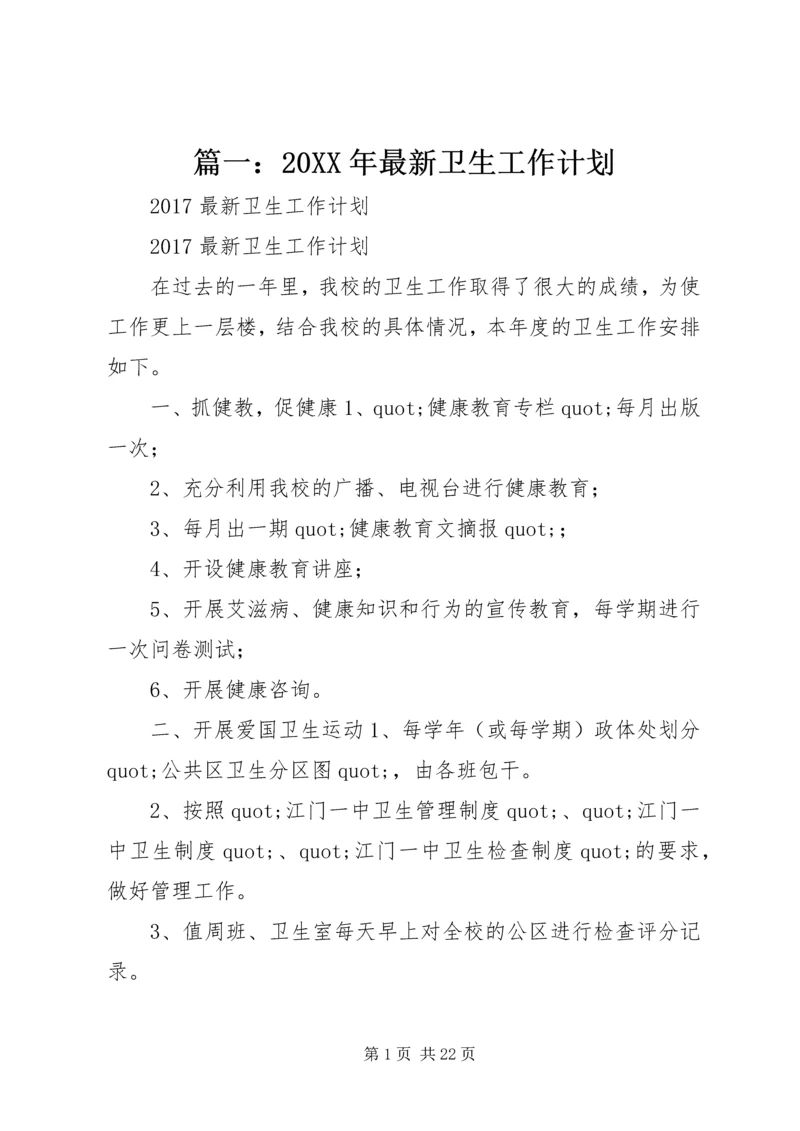 篇一：20XX年最新卫生工作计划

2017最新卫生工作计划

2017最新卫生工作计划

在过去的一年里，我校的卫生工作取得了很大的成绩，为使工作更上一层楼，结合我校的具体情况，本年度的卫生工作安排如下。

一、抓健教，促健康1、quot;健康教育专栏quot;每月出版一次；

2、充分利用我校的广播、电视台进行健康教育；

3、每月出一期quot;健康教育文摘报quot;；

4、开设健康教育讲座；

5、开展艾滋病、健康知识和行为的宣传教育，每学期进行一次问卷测试；

6、开展健康咨询。

二、开展爱国卫生运动1、每学年（或每学期）政体处划分quot;公共区卫生分区图quot;，由各班包干。

2、按照quot;江门一中卫生管理制度quot;、quot;江门一中卫生制度quot;、quot;江门一中卫生检查制度quot;的要求，做好管理工作。

3、值周班、卫生室每天早上对全校的公区进行检查评分记录。

第1页 共22页